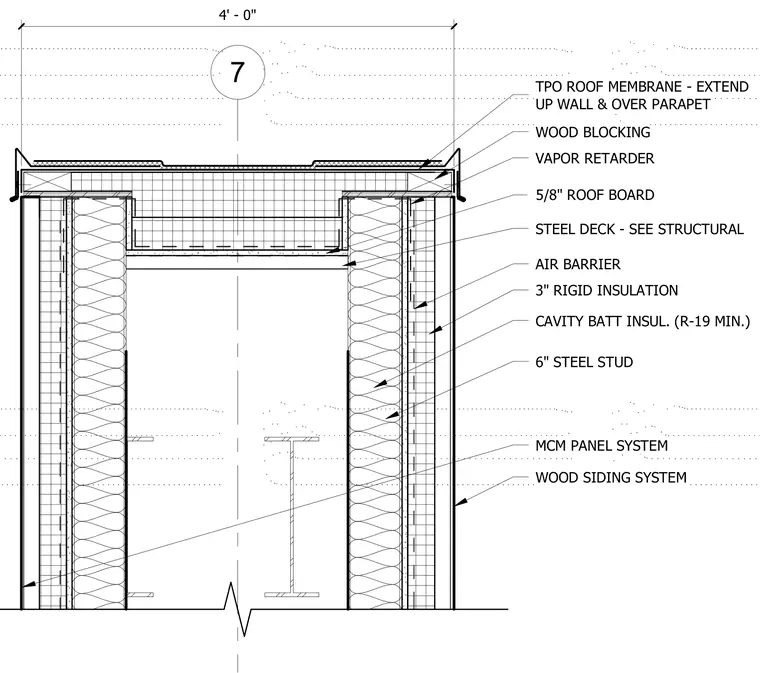 4' - 0"

7

TPO ROOF MEMBRANE - EXTEND UP WALL & OVER PARAPET

WOOD BLOCKING

VAPOR RETARDER

5/8" ROOF BOARD

STEEL DECK - SEE STRUCTURAL

AIR BARRIER

3" RIGID INSULATION

CAVITY BATT INSUL. (R-19 MIN.)

6" STEEL STUD

MCM PANEL SYSTEM

WOOD SIDING SYSTEM